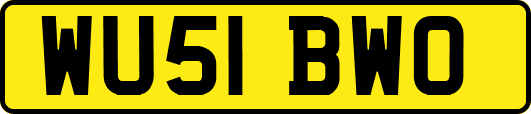 WU51 BWO